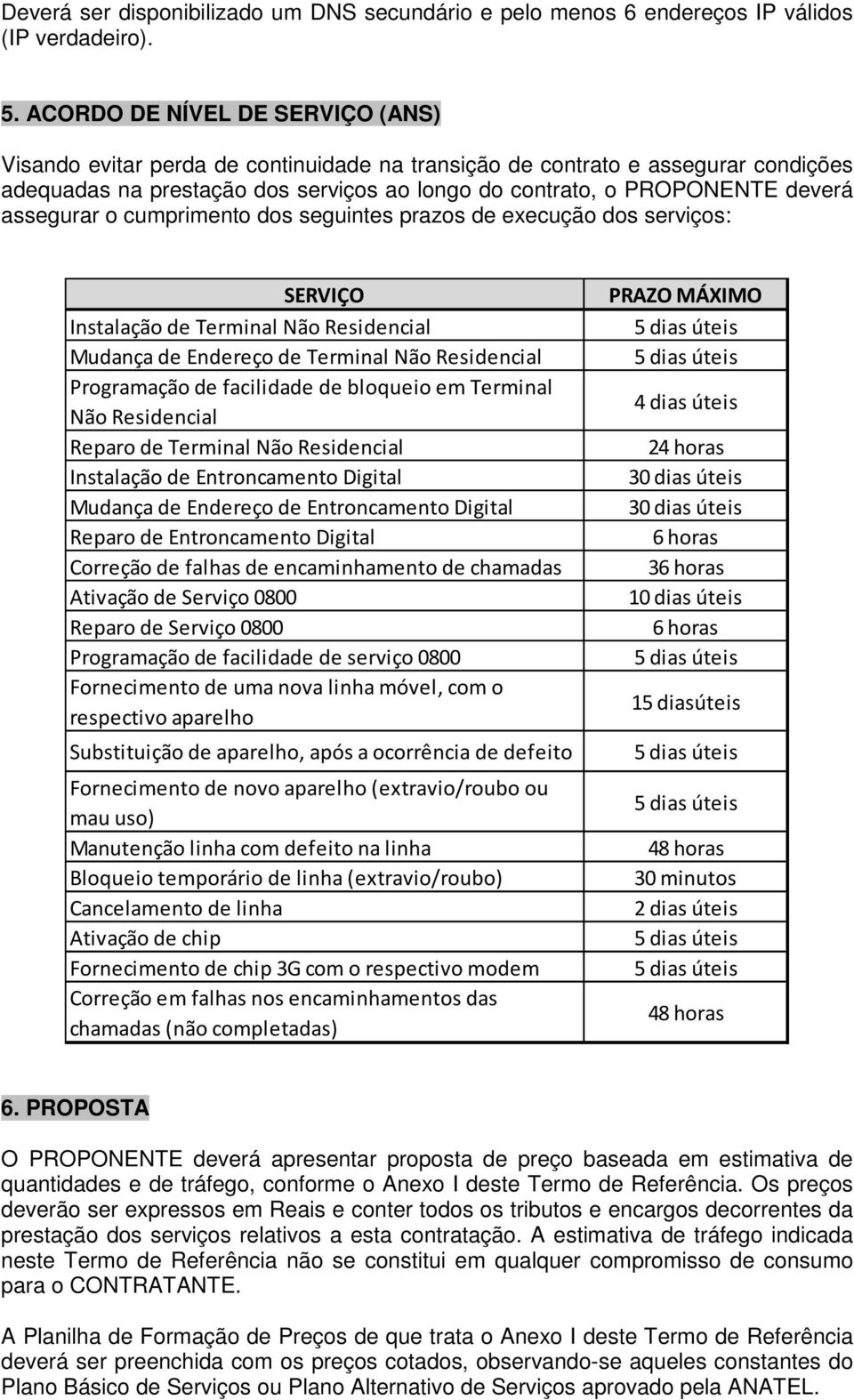 Deverá ser disponibilizado um DNS secundário e pelo menos 6 endereços IP válidos (IP verdadeiro).

5. ACORDO DE NÍVEL DE SERVIÇO (ANS)

Visando evitar perda de continuidade na transição de contrato e assegurar condições adequadas na prestação dos serviços ao longo do contrato, o PROPONENTE deverá assegurar o cumprimento dos seguintes prazos de execução dos serviços:

| SERVIÇO | PRAZO MÁXIMO |
|---|---|
| Instalação de Terminal Não Residencial | 5 dias úteis |
| Mudança de Endereço de Terminal Não Residencial | 5 dias úteis |
| Programação de facilidade de bloqueio em Terminal Não Residencial | 4 dias úteis |
| Reparo de Terminal Não Residencial | 24 horas |
| Instalação de Entroncamento Digital | 30 dias úteis |
| Mudança de Endereço de Entroncamento Digital | 30 dias úteis |
| Reparo de Entroncamento Digital | 6 horas |
| Correção de falhas de encaminhamento de chamadas | 36 horas |
| Ativação de Serviço 0800 | 10 dias úteis |
| Reparo de Serviço 0800 | 6 horas |
| Programação de facilidade de serviço 0800 | 5 dias úteis |
| Fornecimento de uma nova linha móvel, com o respectivo aparelho | 15 diasúteis |
| Substituição de aparelho, após a ocorrência de defeito | 5 dias úteis |
| Fornecimento de novo aparelho (extravio/roubo ou mau uso) | 5 dias úteis |
| Manutenção linha com defeito na linha | 48 horas |
| Bloqueio temporário de linha (extravio/roubo) | 30 minutos |
| Cancelamento de linha | 2 dias úteis |
| Ativação de chip | 5 dias úteis |
| Fornecimento de chip 3G com o respectivo modem | 5 dias úteis |
| Correção em falhas nos encaminhamentos das chamadas (não completadas) | 48 horas |

6. PROPOSTA

O PROPONENTE deverá apresentar proposta de preço baseada em estimativa de quantidades e de tráfego, conforme o Anexo I deste Termo de Referência. Os preços deverão ser expressos em Reais e conter todos os tributos e encargos decorrentes da prestação dos serviços relativos a esta contratação. A estimativa de tráfego indicada neste Termo de Referência não se constitui em qualquer compromisso de consumo para o CONTRATANTE.

A Planilha de Formação de Preços de que trata o Anexo I deste Termo de Referência deverá ser preenchida com os preços cotados, observando-se aqueles constantes do Plano Básico de Serviços ou Plano Alternativo de Serviços aprovado pela ANATEL.